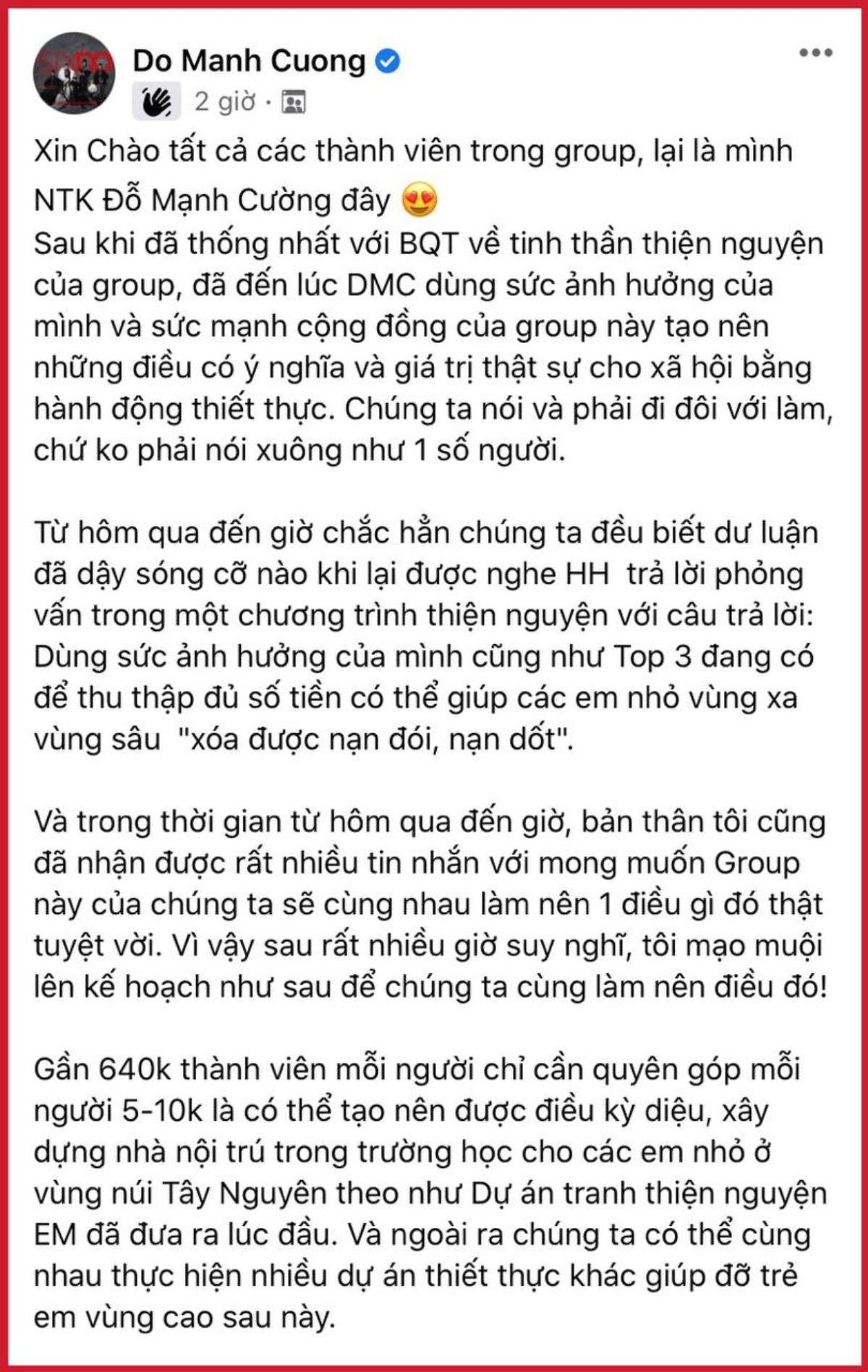 Do Manh Cuong

2 giờ ·

Xin Chào tất cả các thành viên trong group, lại là mình NTK Đỗ Mạnh Cường đây 😍
Sau khi đã thống nhất với BQT về tinh thần thiện nguyện của group, đã đến lúc DMC dùng sức ảnh hưởng của mình và sức mạnh cộng đồng của group này tạo nên những điều có ý nghĩa và giá trị thật sự cho xã hội bằng hành động thiết thực. Chúng ta nói và phải đi đôi với làm, chứ ko phải nói xuông như 1 số người.

Từ hôm qua đến giờ chắc hẳn chúng ta đều biết dư luận đã dậy sóng cỡ nào khi lại được nghe HH trả lời phỏng vấn trong một chương trình thiện nguyện với câu trả lời: Dùng sức ảnh hưởng của mình cũng như Top 3 đang có để thu thập đủ số tiền có thể giúp các em nhỏ vùng xa vùng sâu "xóa được nạn đói, nạn dốt".

Và trong thời gian từ hôm qua đến giờ, bản thân tôi cũng đã nhận được rất nhiều tin nhắn với mong muốn Group này của chúng ta sẽ cùng nhau làm nên 1 điều gì đó thật tuyệt vời. Vì vậy sau rất nhiều giờ suy nghĩ, tôi mạo muội lên kế hoạch như sau để chúng ta cùng làm nên điều đó!

Gần 640k thành viên mỗi người chỉ cần quyên góp mỗi người 5-10k là có thể tạo nên được điều kỳ diệu, xây dựng nhà nội trú trong trường học cho các em nhỏ ở vùng núi Tây Nguyên theo như Dự án tranh thiện nguyện EM đã đưa ra lúc đầu. Và ngoài ra chúng ta có thể cùng nhau thực hiện nhiều dự án thiết thực khác giúp đỡ trẻ em vùng cao sau này.